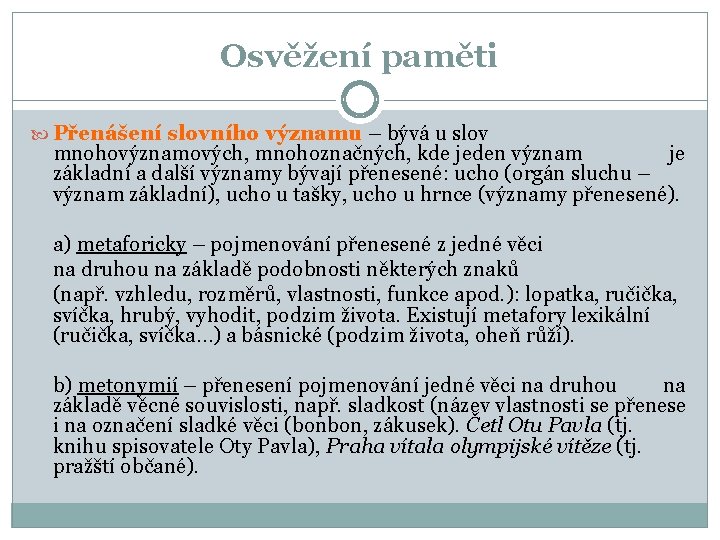 Osvěžení paměti

Přenášení slovního významu – bývá u slov mnohovýznamových, mnohoznačných, kde jeden význam je základní a další významy bývají přenesené: ucho (orgán sluchu – význam základní), ucho u tašky, ucho u hrnce (významy přenesené).

a) metaforicky – pojmenování přenesené z jedné věci na druhou na základě podobnosti některých znaků (např. vzhledu, rozměrů, vlastnosti, funkce apod.): lopatka, ručička, svíčka, hrubý, vyhodit, podzim života. Existují metafory lexikální (ručička, svíčka...) a básnické (podzim života, oheň růží).

b) metonymií – přenesení pojmenování jedné věci na druhou na základě věcné souvislosti, např. sladkost (název vlastnosti se přenese i na označení sladké věci (bonbon, zákusek). Četl Otu Pavla (tj. knihu spisovatele Oty Pavla), Praha vítala olympijské vítěze (tj. pražští občané).